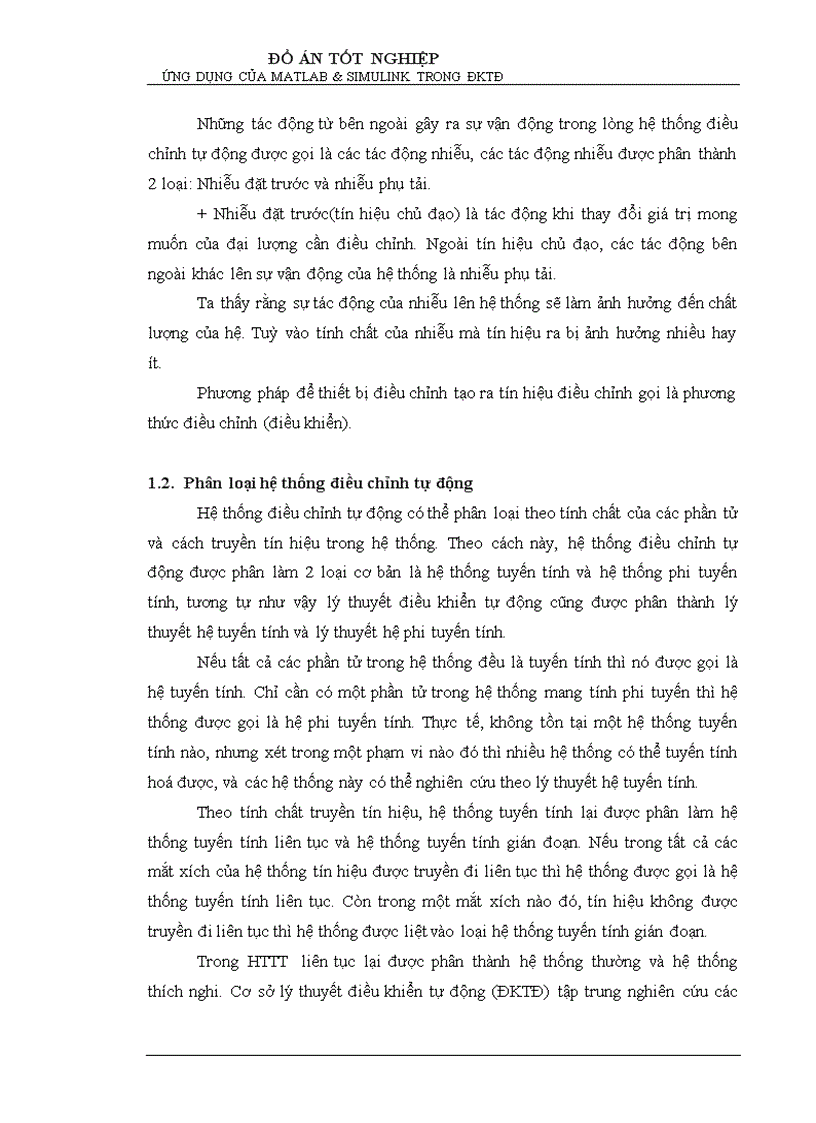 ĐỒ ÁN TỐT NGHIỆP
ỨNG DỤNG CỦA MATLAB & SIMULINK TRONG ĐKTĐ

Những tác động từ bên ngoài gây ra sự vận động trong lòng hệ thống điều chỉnh tự động được gọi là các tác động nhiễu, các tác động nhiễu được phân thành 2 loại: Nhiễu đặt trước và nhiễu phụ tải.

+ Nhiễu đặt trước(tín hiệu chủ đạo) là tác động khi thay đổi giá trị mong muốn của đại lượng cần điều chỉnh. Ngoài tín hiệu chủ đạo, các tác động bên ngoài khác lên sự vận động của hệ thống là nhiễu phụ tải.

Ta thấy rằng sự tác động của nhiễu lên hệ thống sẽ làm ảnh hưởng đến chất lượng của hệ. Tuỳ vào tính chất của nhiễu mà tín hiệu ra bị ảnh hưởng nhiều hay ít.

Phương pháp để thiết bị điều chỉnh tạo ra tín hiệu điều chỉnh gọi là phương thức điều chỉnh (điều khiển).

1.2. Phân loại hệ thống điều chỉnh tự động

Hệ thống điều chỉnh tự động có thể phân loại theo tính chất của các phần tử và cách truyền tín hiệu trong hệ thống. Theo cách này, hệ thống điều chỉnh tự động được phân làm 2 loại cơ bản là hệ thống tuyến tính và hệ thống phi tuyến tính, tương tự như vậy lý thuyết điều khiển tự động cũng được phân thành lý thuyết hệ tuyến tính và lý thuyết hệ phi tuyến tính.

Nếu tất cả các phần tử trong hệ thống đều là tuyến tính thì nó được gọi là hệ tuyến tính. Chỉ cần có một phần tử trong hệ thống mang tính phi tuyến thì hệ thống được gọi là hệ phi tuyến tính. Thực tế, không tồn tại một hệ thống tuyến tính nào, nhưng xét trong một phạm vi nào đó thì nhiều hệ thống có thể tuyến tính hoá được, và các hệ thống này có thể nghiên cứu theo lý thuyết hệ tuyến tính.

Theo tính chất truyền tín hiệu, hệ thống tuyến tính lại được phân làm hệ thống tuyến tính liên tục và hệ thống tuyến tính gián đoạn. Nếu trong tất cả các mắt xích của hệ thống tín hiệu được truyền đi liên tục thì hệ thống được gọi là hệ thống tuyến tính liên tục. Còn trong một mắt xích nào đó, tín hiệu không được truyền đi liên tục thì hệ thống được liệt vào loại hệ thống tuyến tính gián đoạn.

Trong HTTT liên tục lại được phân thành hệ thống thường và hệ thống thích nghi. Cơ sở lý thuyết điều khiển tự động (ĐKTĐ) tập trung nghiên cứu các